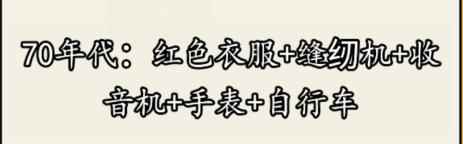 70年代：红色衣服+缝纫机+收音机+手表+自行车